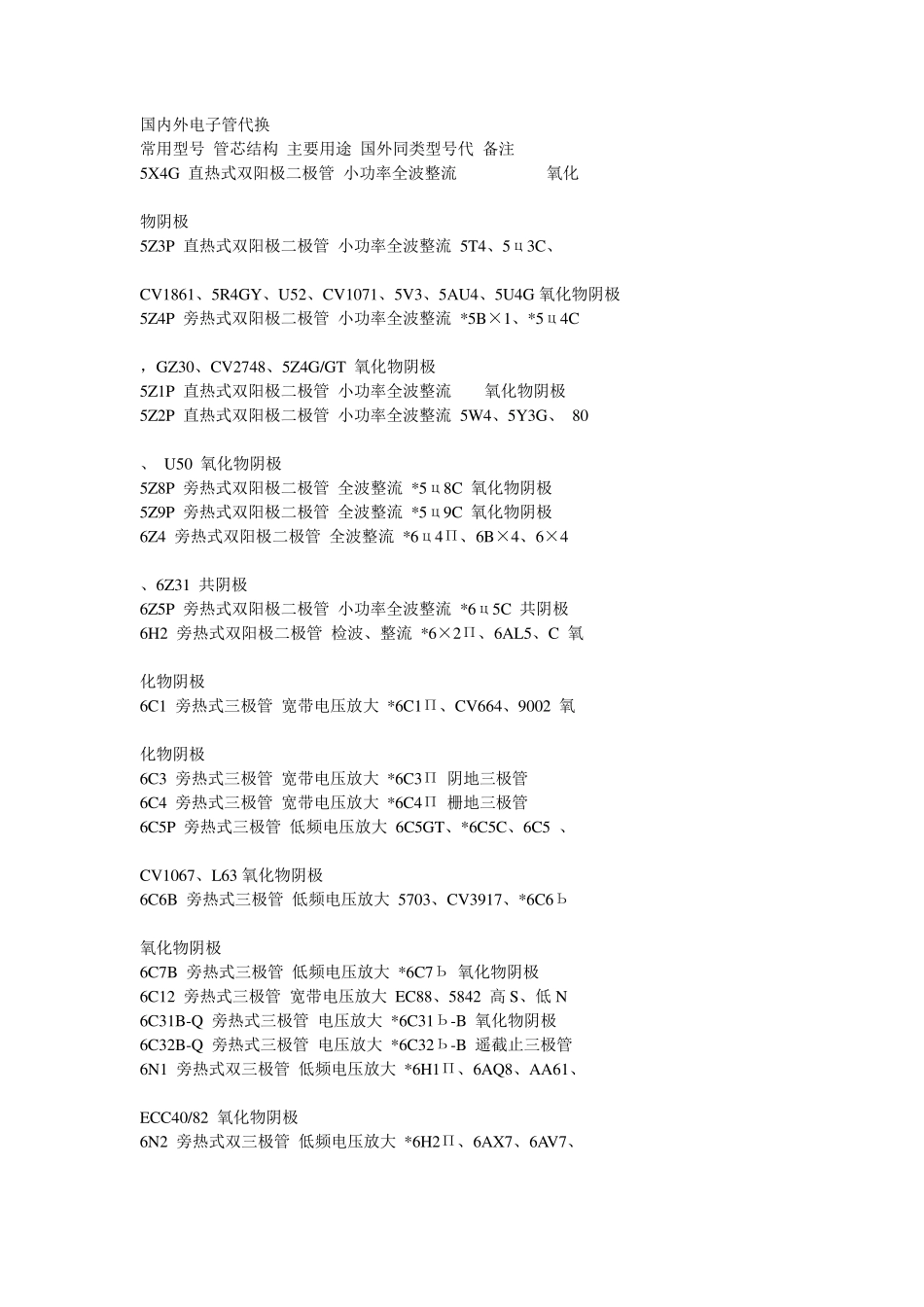 国内外电子管代换
常用型号 管芯结构 主要用途 国外同类型号代 备注
5X4G 直热式双阳极二极管 小功率全波整流 氧化

物阴极
5Z3P 直热式双阳极二极管 小功率全波整流 5T4、5ц3C、

CV1861、5R4GY、U52、CV1071、5V3、5AU4、5U4G 氧化物阴极
5Z4P 旁热式双阳极二极管 小功率全波整流 *5B×1、*5ц4C

，GZ30、CV2748、5Z4G/GT 氧化物阴极
5Z1P 直热式双阳极二极管 小功率全波整流 氧化物阴极
5Z2P 直热式双阳极二极管 小功率全波整流 5W4、5Y3G、 80

、 U50 氧化物阴极
5Z8P 旁热式双阳极二极管 全波整流 *5ц8C 氧化物阴极
5Z9P 旁热式双阳极二极管 全波整流 *5ц9C 氧化物阴极
6Z4 旁热式双阳极二极管 全波整流 *6ц4П、6B×4、6×4

、6Z31 共阴极
6Z5P 旁热式双阳极二极管 小功率全波整流 *6ц5C 共阴极
6H2 旁热式双阳极二极管 检波、整流 *6×2П、6AL5、C 氧

化物阴极
6C1 旁热式三极管 宽带电压放大 *6C1П、CV664、9002 氧

化物阴极
6C3 旁热式三极管 宽带电压放大 *6C3П 阴地三极管
6C4 旁热式三极管 宽带电压放大 *6C4П 栅地三极管
6C5P 旁热式三极管 低频电压放大 6C5GT、*6C5C、6C5 、

CV1067、L63 氧化物阴极
6C6B 旁热式三极管 低频电压放大 5703、CV3917、*6C6Ь

氧化物阴极
6C7B 旁热式三极管 低频电压放大 *6C7Ь 氧化物阴极
6C12 旁热式三极管 宽带电压放大 EC88、5842 高 S、低 N
6C31B-Q 旁热式三极管 电压放大 *6C31Ь-B 氧化物阴极
6C32B-Q 旁热式三极管 电压放大 *6C32Ь-B 遥截止三极管
6N1 旁热式双三极管 低频电压放大 *6H1П、6AQ8、AA61、

ECC40/82 氧化物阴极
6N2 旁热式双三极管 低频电压放大 *6H2П、6AX7、6AV7、